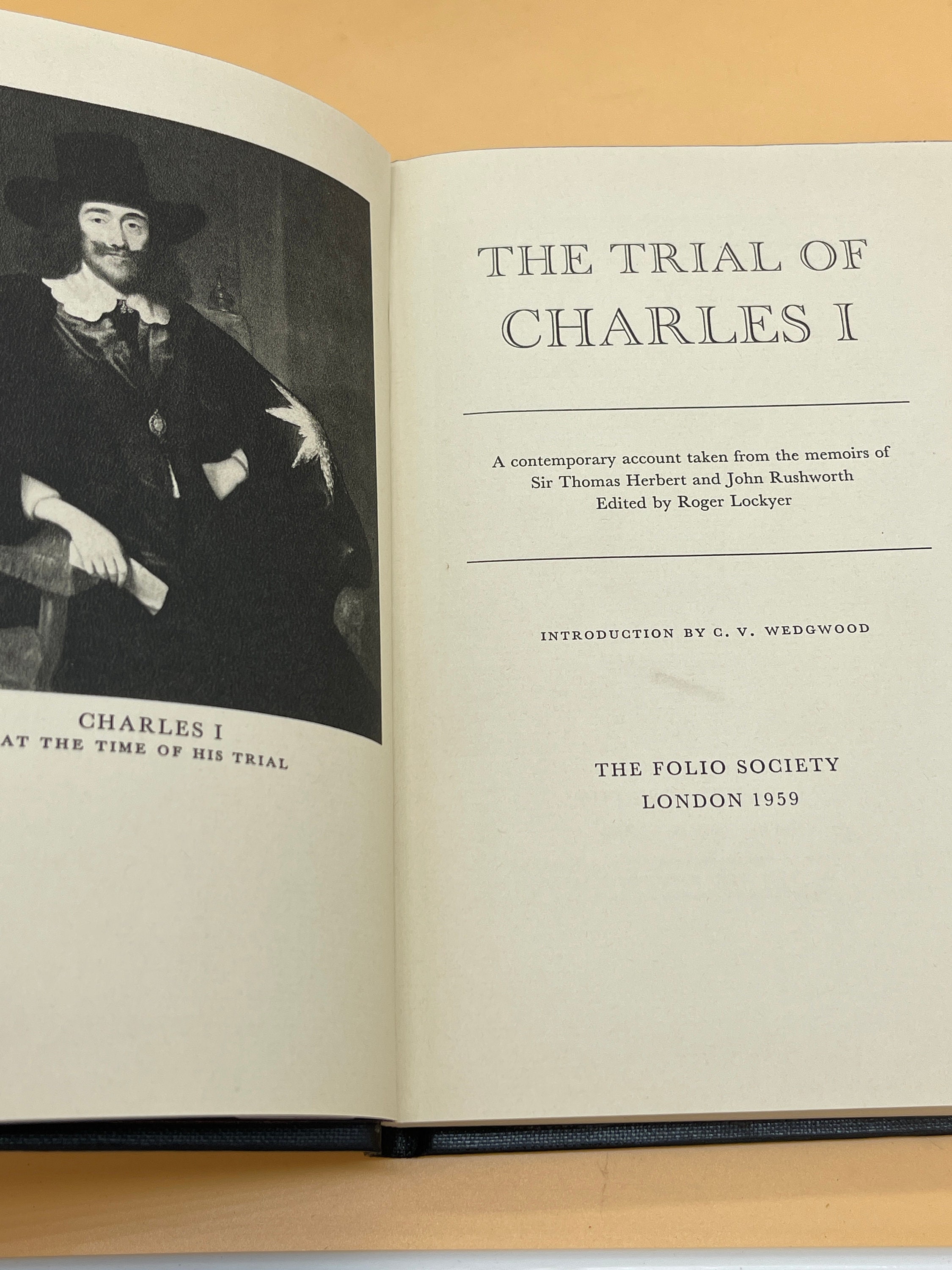 CHARLES I
AT THE TIME OF HIS TRIAL

THE TRIAL OF
CHARLES I

A contemporary account taken from the memoirs of Sir Thomas Herbert and John Rushworth
Edited by Roger Lockyer

INTRODUCTION BY C. V. WEDGWOOD

THE FOLIO SOCIETY
LONDON 1959